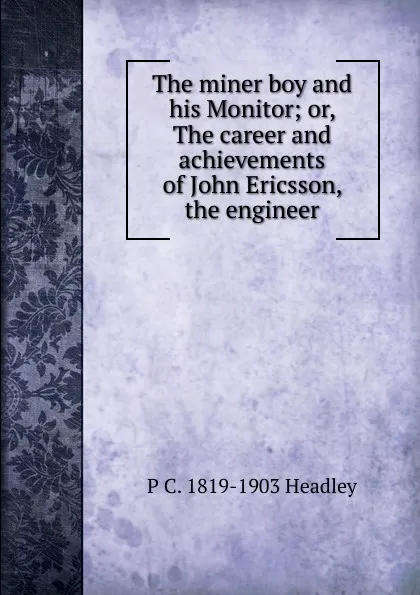 The miner boy and his Monitor; or, The career and achievements of John Ericsson, the engineer

P C. 1819-1903 Headley